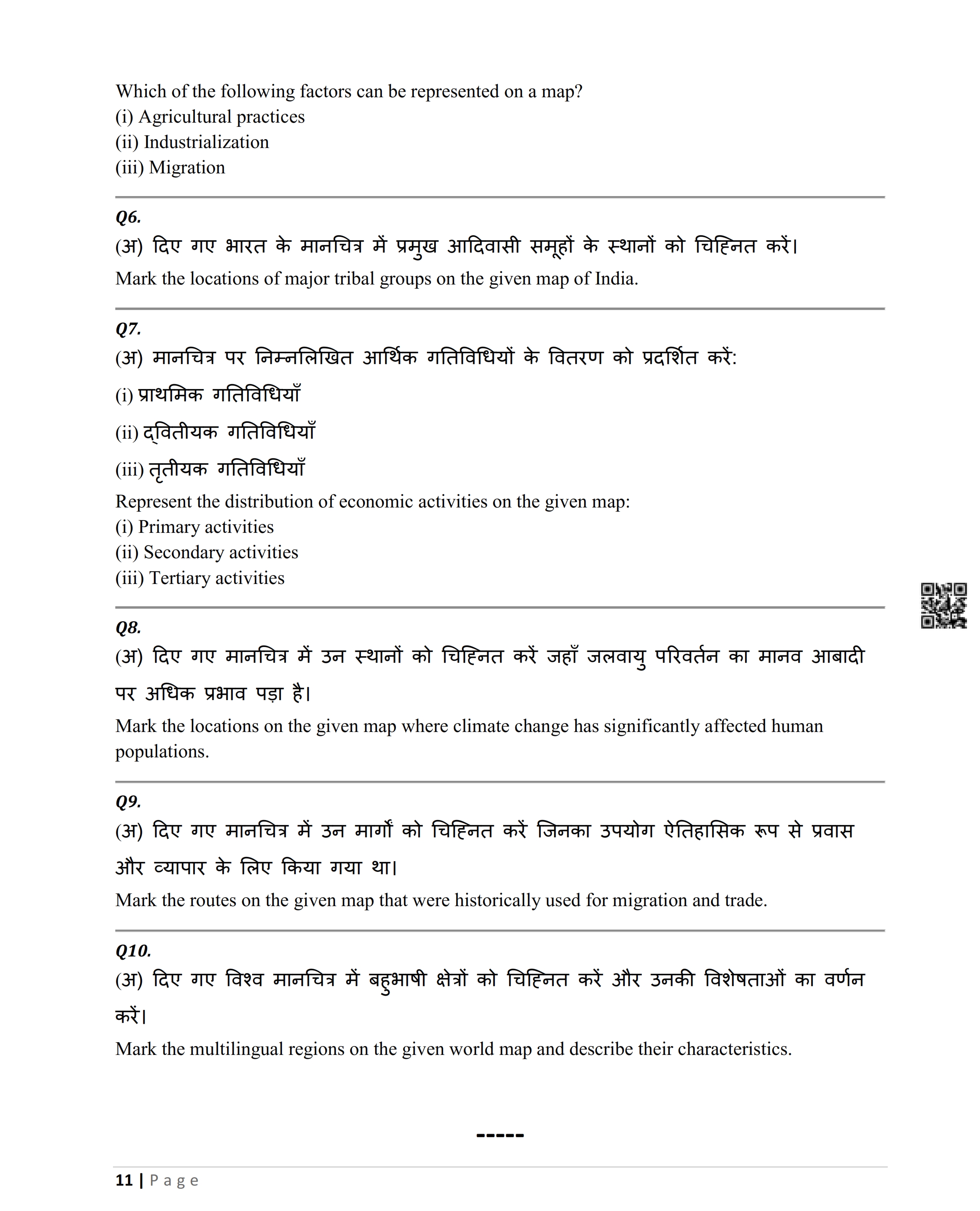 Which of the following factors can be represented on a map?
(i) Agricultural practices
(ii) Industrialization
(iii) Migration

Q6.
(अ) दिए गए भारत के मानचित्र में प्रमुख आदिवासी समूहों के स्थानों को चिह्नित करें।
Mark the locations of major tribal groups on the given map of India.

Q7.
(अ) मानचित्र पर निम्नलिखित आर्थिक गतिविधियों के वितरण को प्रदर्शित करें:
(i) प्राथमिक गतिविधियाँ
(ii) द्वितीयक गतिविधियाँ
(iii) तृतीयक गतिविधियाँ
Represent the distribution of economic activities on the given map:
(i) Primary activities
(ii) Secondary activities
(iii) Tertiary activities

Q8.
(अ) दिए गए मानचित्र में उन स्थानों को चिह्नित करें जहाँ जलवायु परिवर्तन का मानव आबादी पर अधिक प्रभाव पड़ा है।
Mark the locations on the given map where climate change has significantly affected human populations.

Q9.
(अ) दिए गए मानचित्र में उन मार्गों को चिह्नित करें जिनका उपयोग ऐतिहासिक रूप से प्रवास और व्यापार के लिए किया गया था।
Mark the routes on the given map that were historically used for migration and trade.

Q10.
(अ) दिए गए विश्व मानचित्र में बहुभाषी क्षेत्रों को चिह्नित करें और उनकी विशेषताओं का वर्णन करें।
Mark the multilingual regions on the given world map and describe their characteristics.

-----

11 | Page